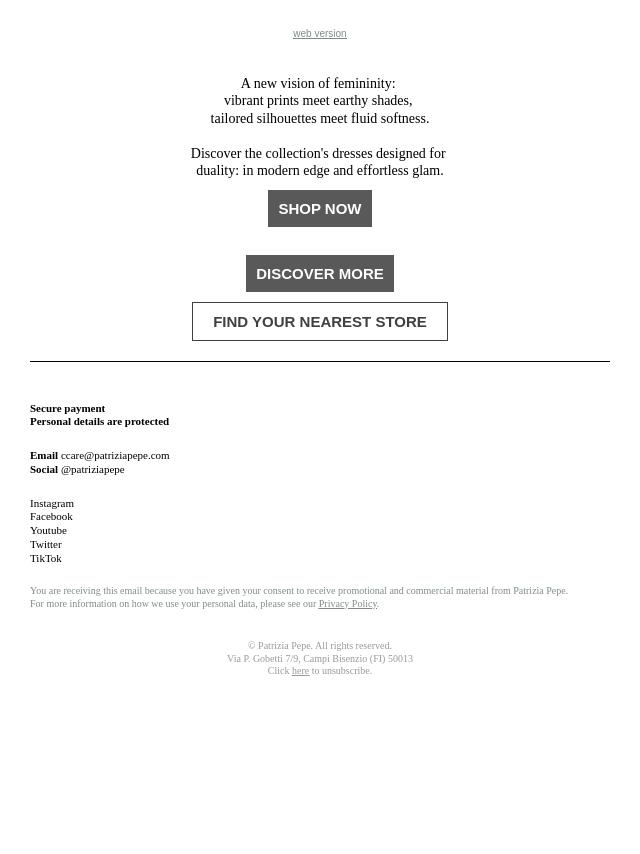 web version

A new vision of femininity:
vibrant prints meet earthy shades,
tailored silhouettes meet fluid softness.

Discover the collection's dresses designed for duality: in modern edge and effortless glam.

SHOP NOW

DISCOVER MORE

FIND YOUR NEAREST STORE

Secure payment
Personal details are protected

Email ccare@patriziapepe.com
Social @patriziapepe

Instagram
Facebook
Youtube
Twitter
TikTok

You are receiving this email because you have given your consent to receive promotional and commercial material from Patrizia Pepe.
For more information on how we use your personal data, please see our Privacy Policy.

© Patrizia Pepe. All rights reserved.
Via P. Gobetti 7/9, Campi Bisenzio (FI) 50013
Click here to unsubscribe.